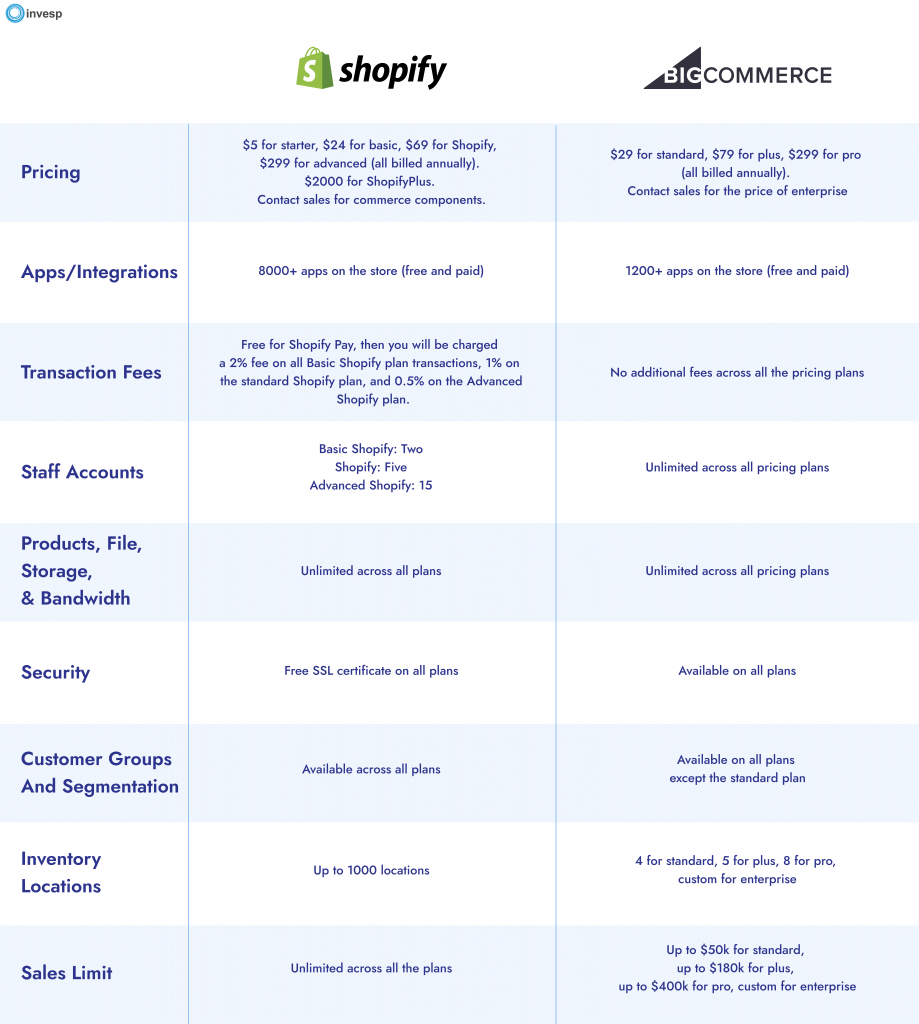 invesp

| | shopify | BIGCOMMERCE |
|---|---|---|
| Pricing | \$5 for starter, \$24 for basic, \$69 for Shopify, \$299 for advanced (all billed annually). \$2000 for ShopifyPlus. Contact sales for commerce components. | \$29 for standard, \$79 for plus, \$299 for pro (all billed annually). Contact sales for the price of enterprise |
| Apps/Integrations | 8000+ apps on the store (free and paid) | 1200+ apps on the store (free and paid) |
| Transaction Fees | Free for Shopify Pay, then you will be charged a 2% fee on all Basic Shopify plan transactions, 1% on the standard Shopify plan, and 0.5% on the Advanced Shopify plan. | No additional fees across all the pricing plans |
| Staff Accounts | Basic Shopify: Two Shopify: Five Advanced Shopify: 15 | Unlimited across all pricing plans |
| Products, File, Storage, & Bandwidth | Unlimited across all plans | Unlimited across all pricing plans |
| Security | Free SSL certificate on all plans | Available on all plans |
| Customer Groups And Segmentation | Available across all plans | Available on all plans except the standard plan |
| Inventory Locations | Up to 1000 locations | 4 for standard, 5 for plus, 8 for pro, custom for enterprise |
| Sales Limit | Unlimited across all the plans | Up to \$50k for standard, up to \$180k for plus, up to \$400k for pro, custom for enterprise |